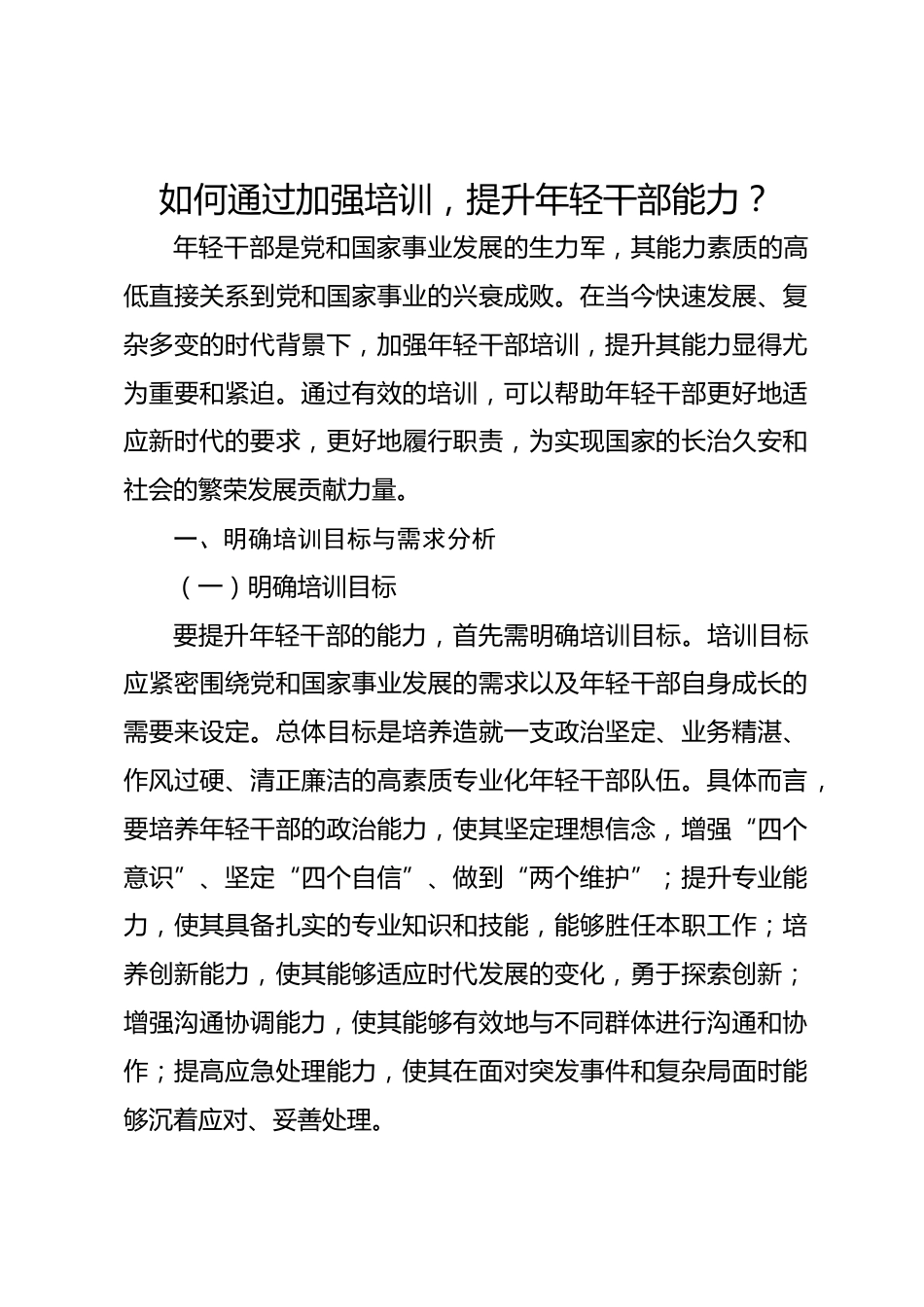 如何通过加强培训，提升年轻干部能力？

年轻干部是党和国家事业发展的生力军，其能力素质的高低直接关系到党和国家事业的兴衰成败。在当今快速发展、复杂多变的时代背景下，加强年轻干部培训，提升其能力显得尤为重要和紧迫。通过有效的培训，可以帮助年轻干部更好地适应新时代的要求，更好地履行职责，为实现国家的长治久安和社会的繁荣发展贡献力量。

一、明确培训目标与需求分析

（一）明确培训目标

要提升年轻干部的能力，首先需明确培训目标。培训目标应紧密围绕党和国家事业发展的需求以及年轻干部自身成长的需要来设定。总体目标是培养造就一支政治坚定、业务精湛、作风过硬、清正廉洁的高素质专业化年轻干部队伍。具体而言，要培养年轻干部的政治能力，使其坚定理想信念，增强“四个意识”、坚定“四个自信”、做到“两个维护”；提升专业能力，使其具备扎实的专业知识和技能，能够胜任本职工作；培养创新能力，使其能够适应时代发展的变化，勇于探索创新；增强沟通协调能力，使其能够有效地与不同群体进行沟通和协作；提高应急处理能力，使其在面对突发事件和复杂局面时能够沉着应对、妥善处理。